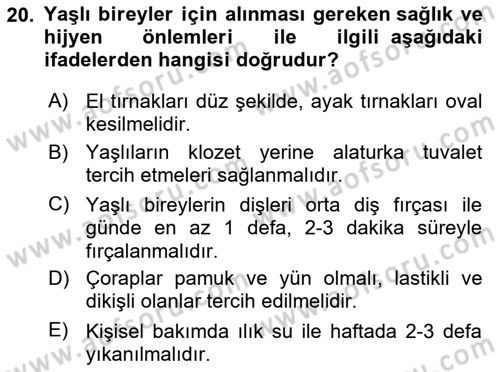 20. Yaşlı bireyler için alınması gereken sağlık ve hijyen önlemleri ile ilgili aşağıdaki ifadelerden hangisi doğrudur?

A) El tırnakları düz şekilde, ayak tırnakları oval kesilmelidir.

B) Yaşlıların klozet yerine alaturka tuvalet tercih etmeleri sağlanmalıdır.

C) Yaşlı bireylerin dişleri orta diş fırçası ile günde en az 1 defa, 2-3 dakika süreyle fırçalanmalıdır.

D) Çoraplar pamuk ve yün olmalı, lastikli ve dikişli olanlar tercih edilmelidir.

E) Kişisel bakımda ılık su ile haftada 2-3 defa yıkanılmalıdır.

www.aofsoru.com